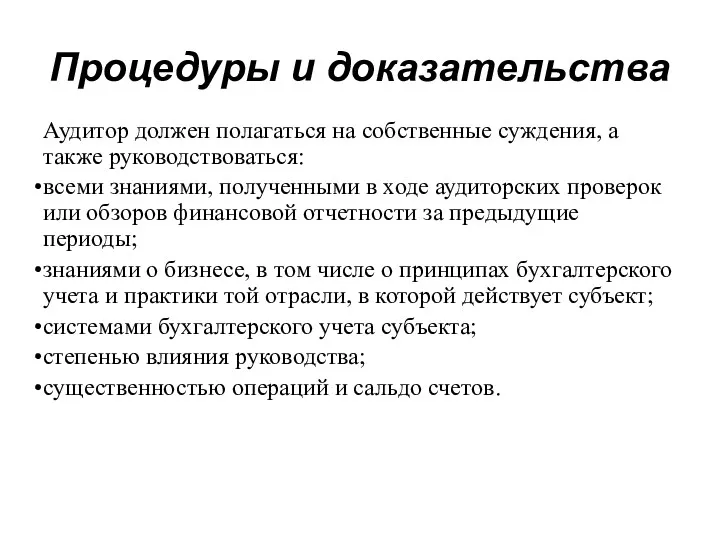 Процедуры и доказательства

Аудитор должен полагаться на собственные суждения, а также руководствоваться:

•всеми знаниями, полученными в ходе аудиторских проверок или обзоров финансовой отчетности за предыдущие периоды;

•знаниями о бизнесе, в том числе о принципах бухгалтерского учета и практики той отрасли, в которой действует субъект;

•системами бухгалтерского учета субъекта;

•степенью влияния руководства;

•существенностью операций и сальдо счетов.